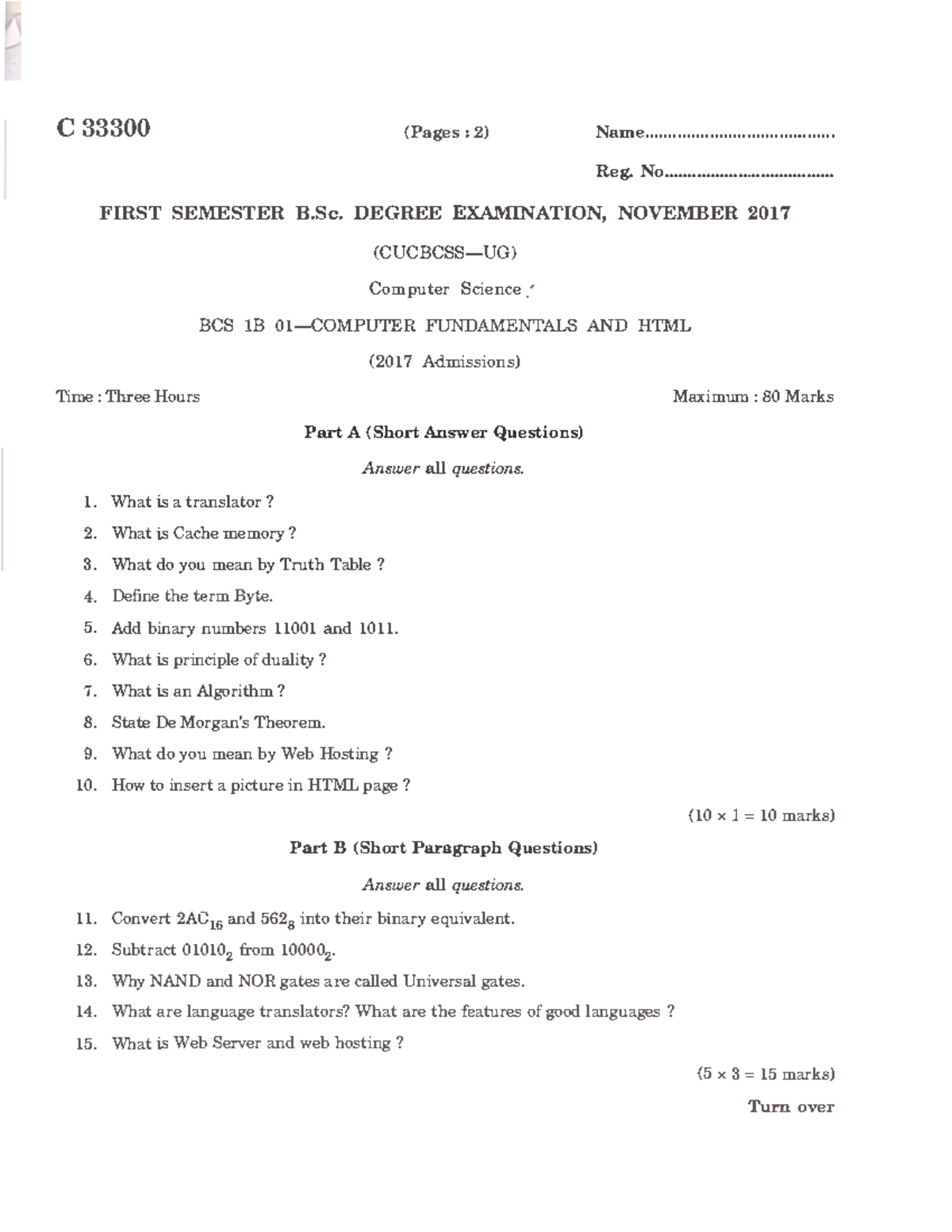 C 33300 (Pages : 2) Name____

Reg. No____

FIRST SEMESTER B.Sc. DEGREE EXAMINATION, NOVEMBER 2017

(CUCBCSS—UG)

Computer Science

BCS 1B 01—COMPUTER FUNDAMENTALS AND HTML

(2017 Admissions)

Time : Three Hours Maximum : 80 Marks

Part A (Short Answer Questions)

Answer all questions.

1. What is a translator ?

2. What is Cache memory ?

3. What do you mean by Truth Table ?

4. Define the term Byte.

5. Add binary numbers 11001 and 1011.

6. What is principle of duality ?

7. What is an Algorithm ?

8. State De Morgan's Theorem.

9. What do you mean by Web Hosting ?

10. How to insert a picture in HTML page ?

(10 × 1 = 10 marks)

Part B (Short Paragraph Questions)

Answer all questions.

11. Convert $2AC_{16}$ and $562_8$ into their binary equivalent.

12. Subtract $01010_2$ from $10000_2$.

13. Why NAND and NOR gates are called Universal gates.

14. What are language translators? What are the features of good languages ?

15. What is Web Server and web hosting ?

(5 × 3 = 15 marks)

Turn over